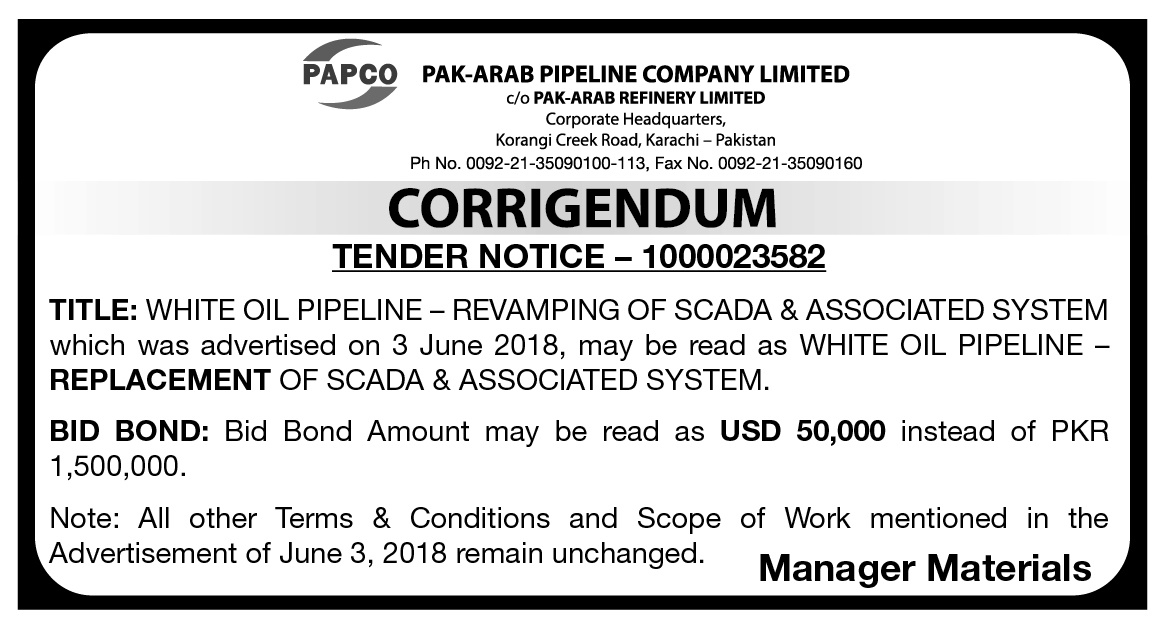 PAPCO

PAK-ARAB PIPELINE COMPANY LIMITED
c/o PAK-ARAB REFINERY LIMITED
Corporate Headquarters,
Korangi Creek Road, Karachi – Pakistan
Ph No. 0092-21-35090100-113, Fax No. 0092-21-35090160

CORRIGENDUM

TENDER NOTICE – 1000023582

TITLE: WHITE OIL PIPELINE – REVAMPING OF SCADA & ASSOCIATED SYSTEM which was advertised on 3 June 2018, may be read as WHITE OIL PIPELINE – REPLACEMENT OF SCADA & ASSOCIATED SYSTEM.

BID BOND: Bid Bond Amount may be read as USD 50,000 instead of PKR 1,500,000.

Note: All other Terms & Conditions and Scope of Work mentioned in the Advertisement of June 3, 2018 remain unchanged.

Manager Materials